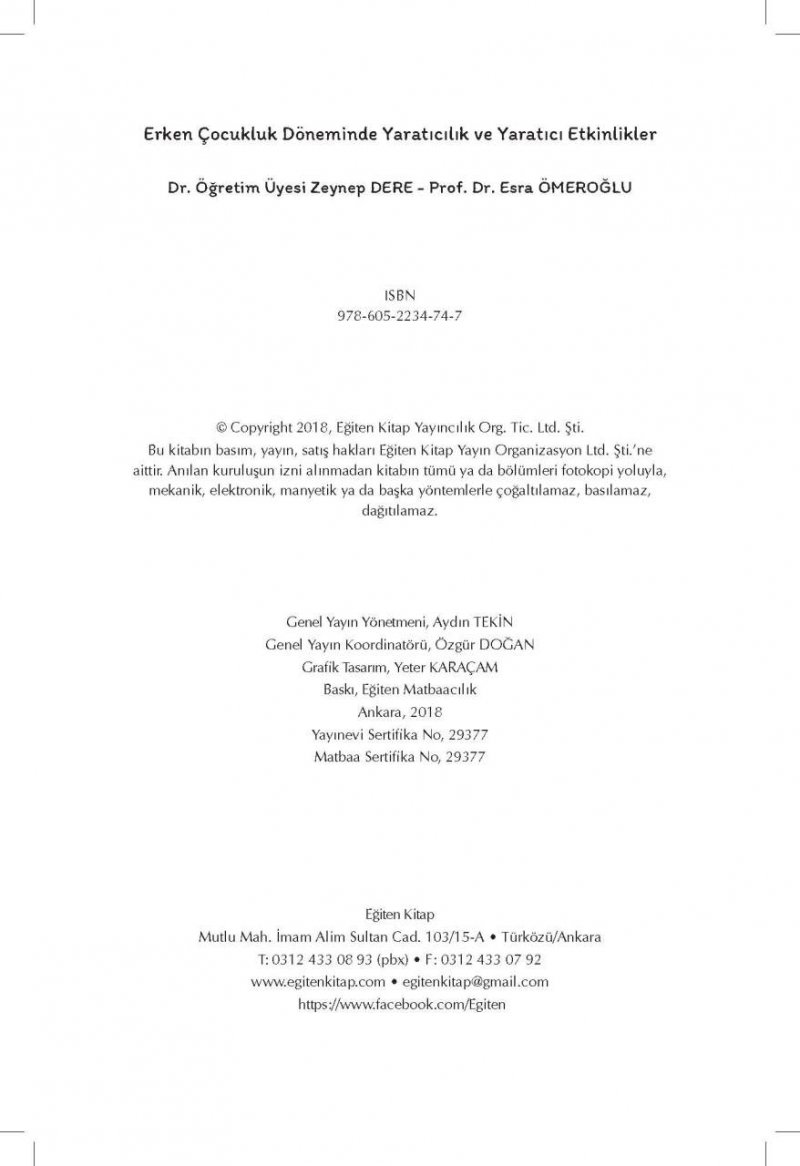 Erken Çocukluk Döneminde Yaratıcılık ve Yaratıcı Etkinlikler

Dr. Öğretim Üyesi Zeynep DERE - Prof. Dr. Esra ÖMEROĞLU

ISBN
978-605-2234-74-7

© Copyright 2018, Eğiten Kitap Yayıncılık Org. Tic. Ltd. Şti.
Bu kitabın basım, yayın, satış hakları Eğiten Kitap Yayın Organizasyon Ltd. Şti.'ne aittir. Anılan kuruluşun izni alınmadan kitabın tümü ya da bölümleri fotokopi yoluyla, mekanik, elektronik, manyetik ya da başka yöntemlerle çoğaltılamaz, basılamaz, dağıtılamaz.

Genel Yayın Yönetmeni, Aydın TEKİN
Genel Yayın Koordinatörü, Özgür DOĞAN
Grafik Tasarım, Yeter KARAÇAM
Baskı, Eğiten Matbaacılık
Ankara, 2018
Yayınevi Sertifika No, 29377
Matbaa Sertifika No, 29377

Eğiten Kitap
Mutlu Mah. İmam Alim Sultan Cad. 103/15-A • Türközü/Ankara
T: 0312 433 08 93 (pbx) • F: 0312 433 07 92
www.egitenkitap.com • egitenkitap@gmail.com
https://www.facebook.com/Egiten